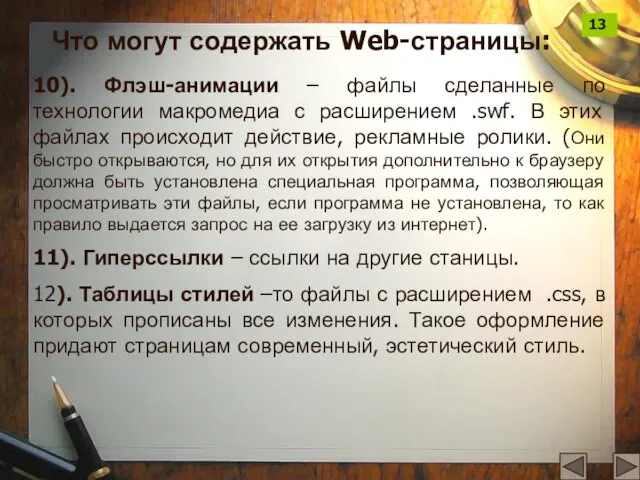 13

Что могут содержать Web-страницы:

10). Флэш-анимации – файлы сделанные по технологии макромедиа с расширением .swf. В этих файлах происходит действие, рекламные ролики. (Они быстро открываются, но для их открытия дополнительно к браузеру должна быть установлена специальная программа, позволяющая просматривать эти файлы, если программа не установлена, то как правило выдается запрос на ее загрузку из интернет).

11). Гиперссылки – ссылки на другие станицы.

12). Таблицы стилей –то файлы с расширением .css, в которых прописаны все изменения. Такое оформление придают страницам современный, эстетический стиль.